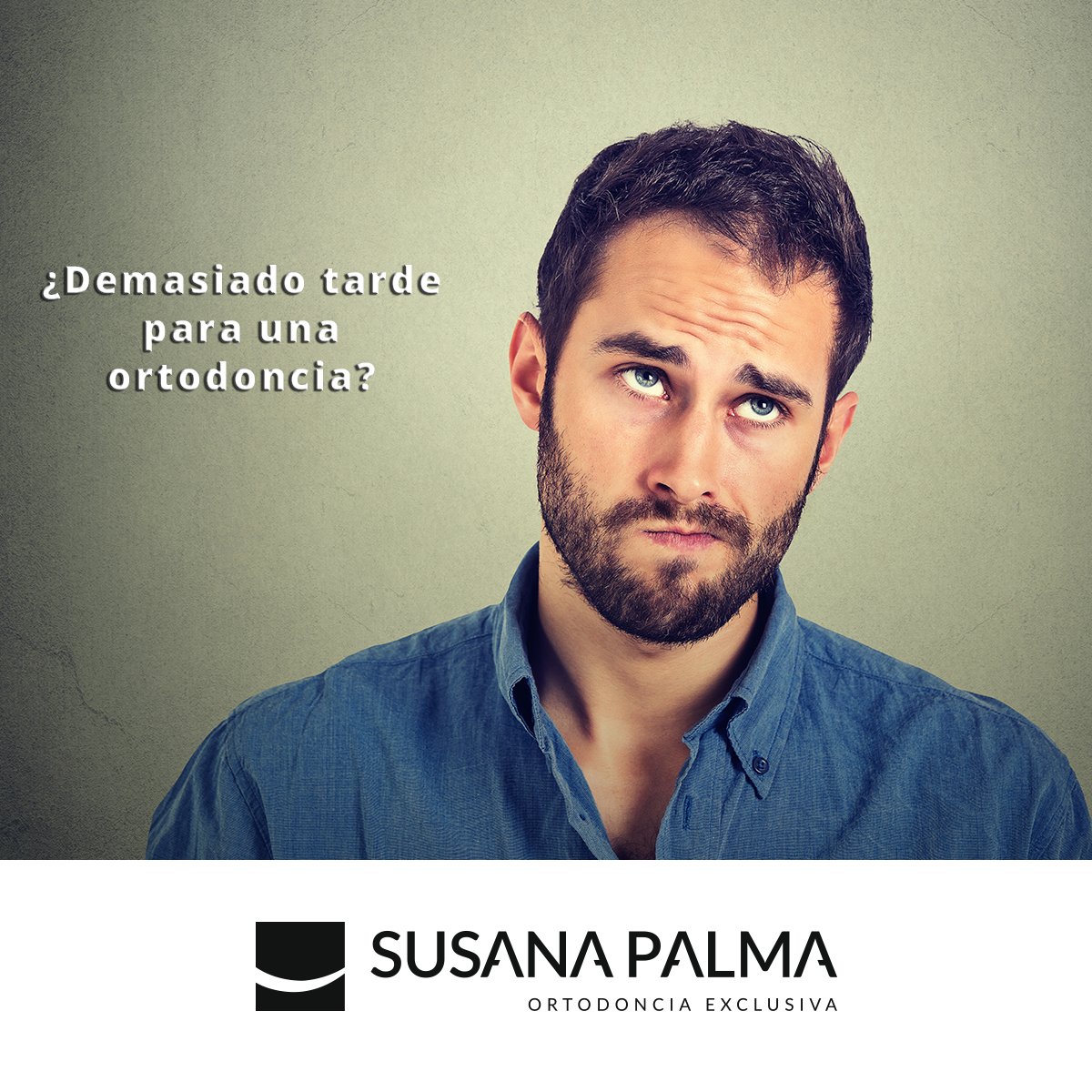 ¿Demasiado tarde para una ortodoncia?

SUSANA PALMA
ORTODONCIA EXCLUSIVA